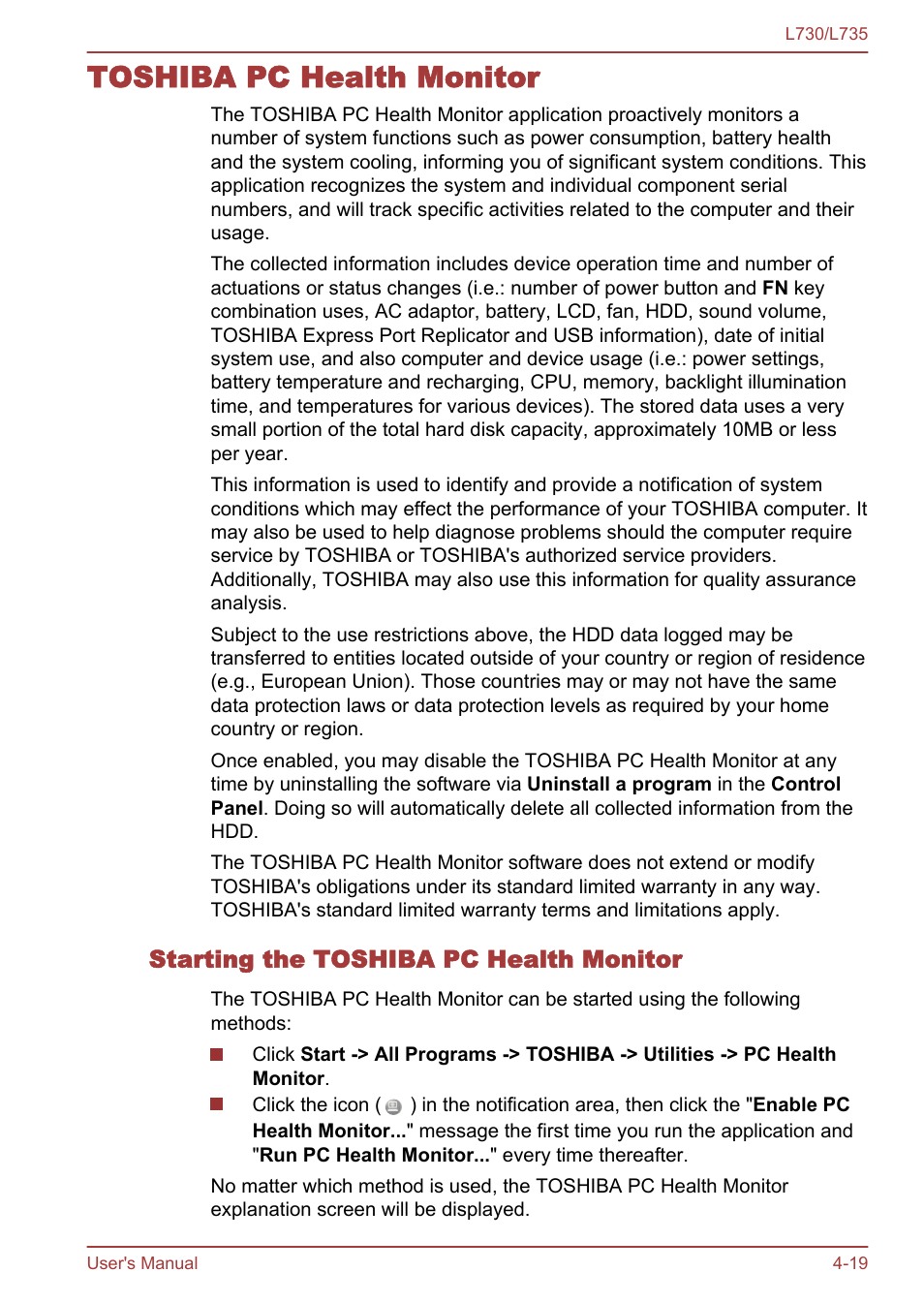 L730/L735

TOSHIBA PC Health Monitor

The TOSHIBA PC Health Monitor application proactively monitors a number of system functions such as power consumption, battery health and the system cooling, informing you of significant system conditions. This application recognizes the system and individual component serial numbers, and will track specific activities related to the computer and their usage.

The collected information includes device operation time and number of actuations or status changes (i.e.: number of power button and FN key combination uses, AC adaptor, battery, LCD, fan, HDD, sound volume, TOSHIBA Express Port Replicator and USB information), date of initial system use, and also computer and device usage (i.e.: power settings, battery temperature and recharging, CPU, memory, backlight illumination time, and temperatures for various devices). The stored data uses a very small portion of the total hard disk capacity, approximately 10MB or less per year.

This information is used to identify and provide a notification of system conditions which may effect the performance of your TOSHIBA computer. It may also be used to help diagnose problems should the computer require service by TOSHIBA or TOSHIBA's authorized service providers. Additionally, TOSHIBA may also use this information for quality assurance analysis.

Subject to the use restrictions above, the HDD data logged may be transferred to entities located outside of your country or region of residence (e.g., European Union). Those countries may or may not have the same data protection laws or data protection levels as required by your home country or region.

Once enabled, you may disable the TOSHIBA PC Health Monitor at any time by uninstalling the software via Uninstall a program in the Control Panel. Doing so will automatically delete all collected information from the HDD.

The TOSHIBA PC Health Monitor software does not extend or modify TOSHIBA's obligations under its standard limited warranty in any way. TOSHIBA's standard limited warranty terms and limitations apply.

Starting the TOSHIBA PC Health Monitor

The TOSHIBA PC Health Monitor can be started using the following methods:

Click Start -> All Programs -> TOSHIBA -> Utilities -> PC Health Monitor.

Click the icon ( ) in the notification area, then click the "Enable PC Health Monitor..." message the first time you run the application and "Run PC Health Monitor..." every time thereafter.

No matter which method is used, the TOSHIBA PC Health Monitor explanation screen will be displayed.

User's Manual 4-19